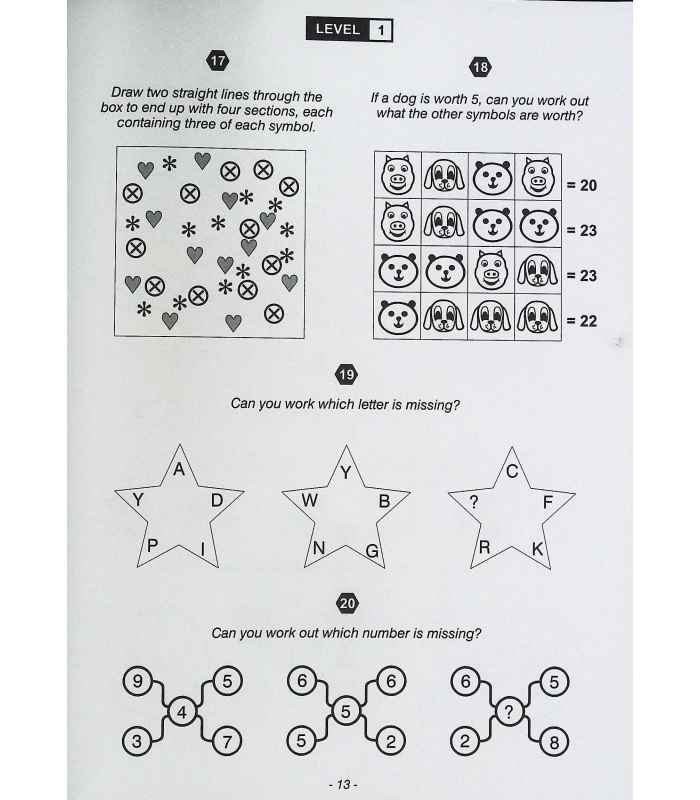 LEVEL 1

17

Draw two straight lines through the box to end up with four sections, each containing three of each symbol.

18

If a dog is worth 5, can you work out what the other symbols are worth?

= 20
= 23
= 23
= 22

19

Can you work which letter is missing?

A
Y D
P I

Y
W B
N G

C
? F
R K

20

Can you work out which number is missing?

9 5
4
3 7

6 6
5
5 2

6 5
?
2 8

- 13 -